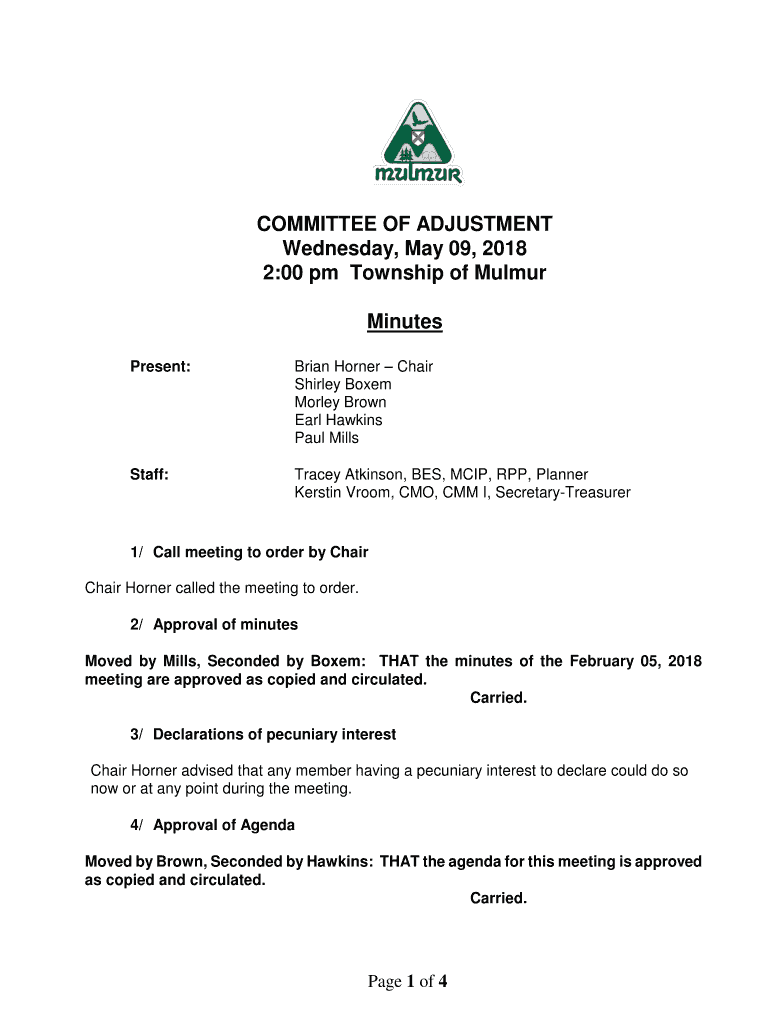 mulmur

COMMITTEE OF ADJUSTMENT
Wednesday, May 09, 2018
2:00 pm Township of Mulmur

Minutes

Present: Brian Horner – Chair
Shirley Boxem
Morley Brown
Earl Hawkins
Paul Mills

Staff: Tracey Atkinson, BES, MCIP, RPP, Planner
Kerstin Vroom, CMO, CMM I, Secretary-Treasurer

1/ Call meeting to order by Chair

Chair Horner called the meeting to order.

2/ Approval of minutes

Moved by Mills, Seconded by Boxem: THAT the minutes of the February 05, 2018 meeting are approved as copied and circulated.
Carried.

3/ Declarations of pecuniary interest

Chair Horner advised that any member having a pecuniary interest to declare could do so now or at any point during the meeting.

4/ Approval of Agenda

Moved by Brown, Seconded by Hawkins: THAT the agenda for this meeting is approved as copied and circulated.
Carried.

Page 1 of 4